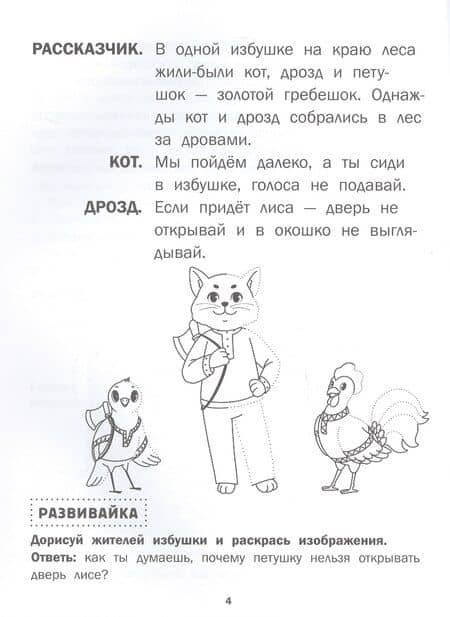 РАССКАЗЧИК. В одной избушке на краю леса жили-были кот, дрозд и петушок — золотой гребешок. Однажды кот и дрозд собрались в лес за дровами.

КОТ. Мы пойдём далеко, а ты сиди в избушке, голоса не подавай.

ДРОЗД. Если придёт лиса — дверь не открывай и в окошко не выглядывай.

РАЗВИВАЙКА

Дорисуй жителей избушки и раскрась изображения.

Ответь: как ты думаешь, почему петушку нельзя открывать дверь лисе?

4